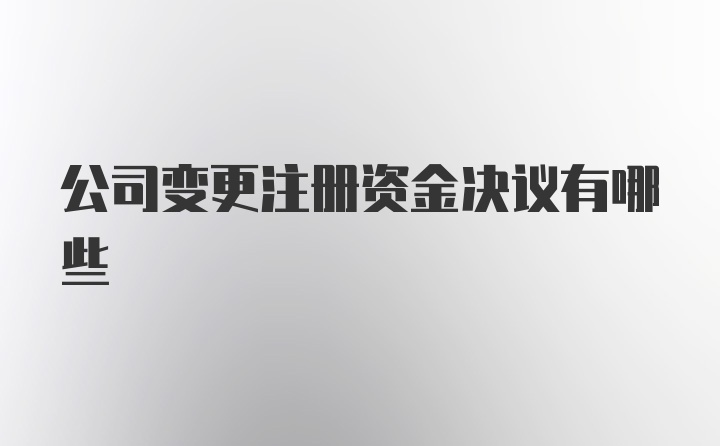 公司变更注册资金决议有哪些